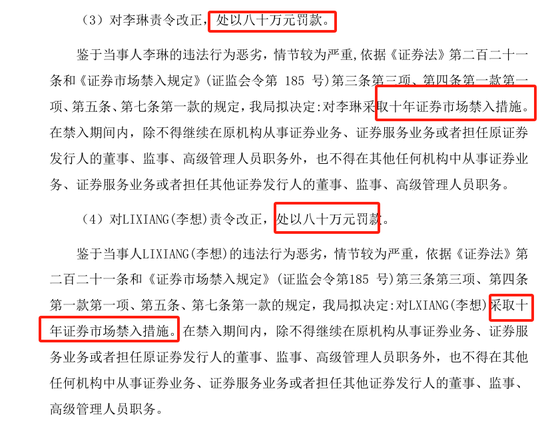 （3）对李琳责令改正，处以八十万元罚款。

鉴于当事人李琳的违法行为恶劣，情节较为严重，依据《证券法》第二百二十一条和《证券市场禁入规定》（证监会令第 185 号）第三条第三项、第四条第一款第一项、第五条、第七条第一款的规定，我局拟决定：对李琳采取十年证券市场禁入措施。在禁入期间内，除不得继续在原机构从事证券业务、证券服务业务或者担任原证券发行人的董事、监事、高级管理人员职务外，也不得在其他任何机构中从事证券业务、证券服务业务或者担任其他证券发行人的董事、监事、高级管理人员职务。

（4）对LIXIANG（李想）责令改正，处以八十万元罚款。

鉴于当事人LIXIANG（李想）的违法行为恶劣，情节较为严重，依据《证券法》第二百二十一条和《证券市场禁入规定》（证监会令第185 号）第三条第三项、第四条第一款第一项、第五条、第七条第一款的规定，我局拟决定：对LXIANG（李想）采取十年证券市场禁入措施。在禁入期间内，除不得继续在原机构从事证券业务、证券服务业务或者担任原证券发行人的董事、监事、高级管理人员职务外，也不得在其他任何机构中从事证券业务、证券服务业务或者担任其他证券发行人的董事、监事、高级管理人员职务。